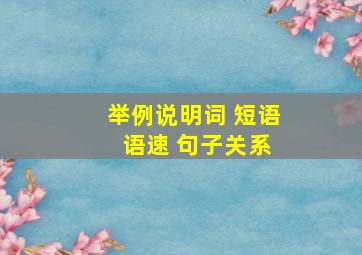 举例说明词 短语
语速 句子关系